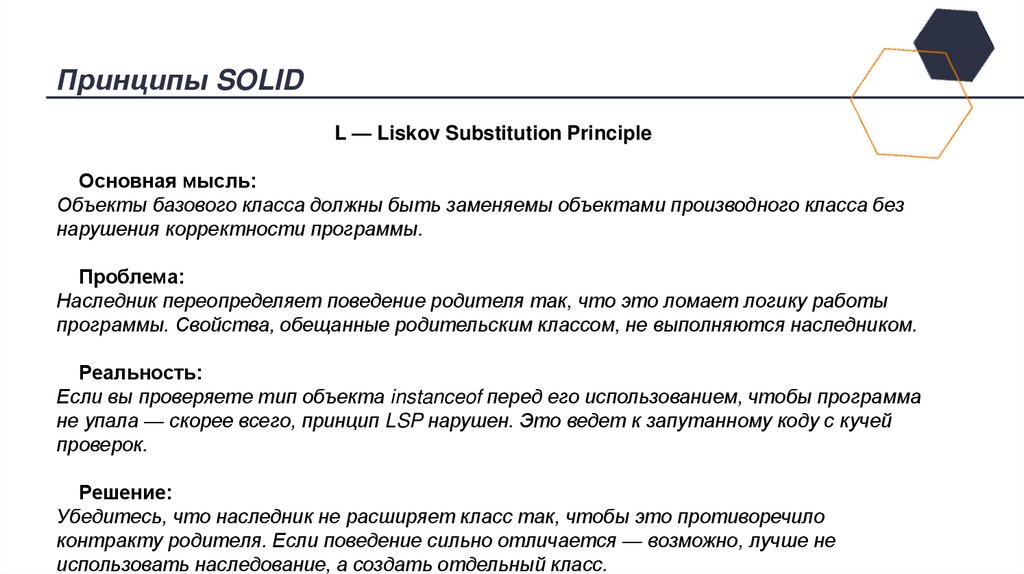 Принципы SOLID

L — Liskov Substitution Principle

Основная мысль:
Объекты базового класса должны быть заменяемы объектами производного класса без нарушения корректности программы.

Проблема:
Наследник переопределяет поведение родителя так, что это ломает логику работы программы. Свойства, обещанные родительским классом, не выполняются наследником.

Реальность:
Если вы проверяете тип объекта instanceof перед его использованием, чтобы программа не упала — скорее всего, принцип LSP нарушен. Это ведет к запутанному коду с кучей проверок.

Решение:
Убедитесь, что наследник не расширяет класс так, чтобы это противоречило контракту родителя. Если поведение сильно отличается — возможно, лучше не использовать наследование, а создать отдельный класс.